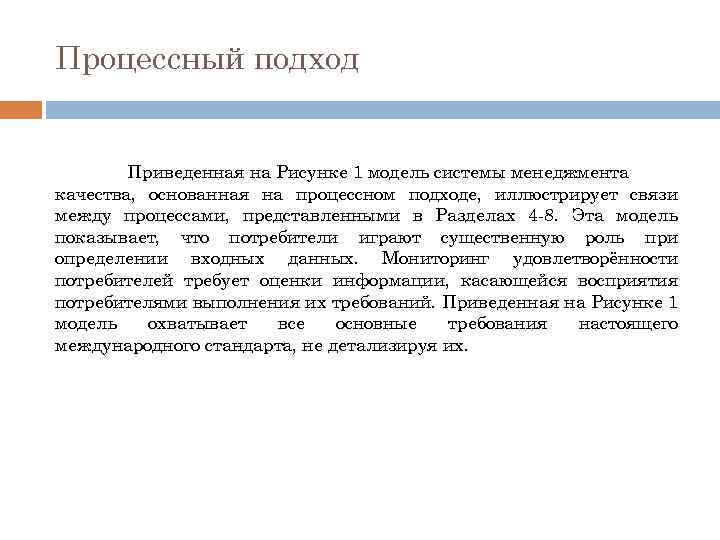 Процессный подход

Приведенная на Рисунке 1 модель системы менеджмента качества, основанная на процессном подходе, иллюстрирует связи между процессами, представленными в Разделах 4-8. Эта модель показывает, что потребители играют существенную роль при определении входных данных. Мониторинг удовлетворённости потребителей требует оценки информации, касающейся восприятия потребителями выполнения их требований. Приведенная на Рисунке 1 модель охватывает все основные требования настоящего международного стандарта, не детализируя их.